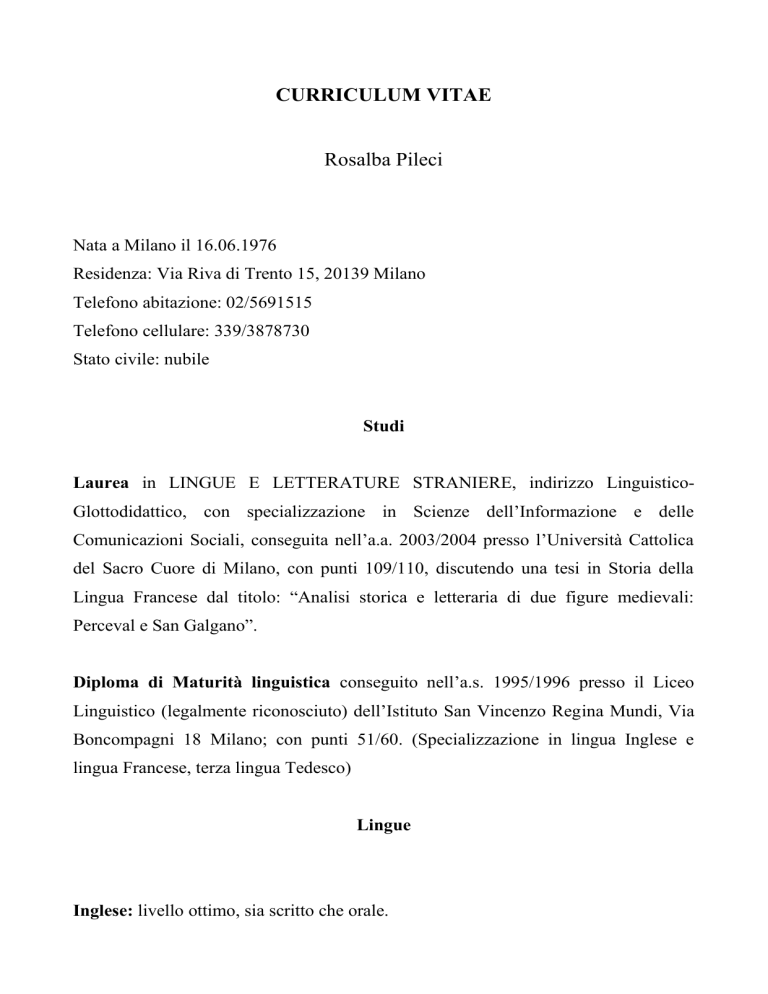 CURRICULUM VITAE

Rosalba Pileci

Nata a Milano il 16.06.1976
Residenza: Via Riva di Trento 15, 20139 Milano
Telefono abitazione: 02/5691515
Telefono cellulare: 339/3878730
Stato civile: nubile

Studi

Laurea in LINGUE E LETTERATURE STRANIERE, indirizzo Linguistico-Glottodidattico, con specializzazione in Scienze dell'Informazione e delle Comunicazioni Sociali, conseguita nell'a.a. 2003/2004 presso l'Università Cattolica del Sacro Cuore di Milano, con punti 109/110, discutendo una tesi in Storia della Lingua Francese dal titolo: "Analisi storica e letteraria di due figure medievali: Perceval e San Galgano".

Diploma di Maturità linguistica conseguito nell'a.s. 1995/1996 presso il Liceo Linguistico (legalmente riconosciuto) dell'Istituto San Vincenzo Regina Mundi, Via Boncompagni 18 Milano; con punti 51/60. (Specializzazione in lingua Inglese e lingua Francese, terza lingua Tedesco)

Lingue

Inglese: livello ottimo, sia scritto che orale.